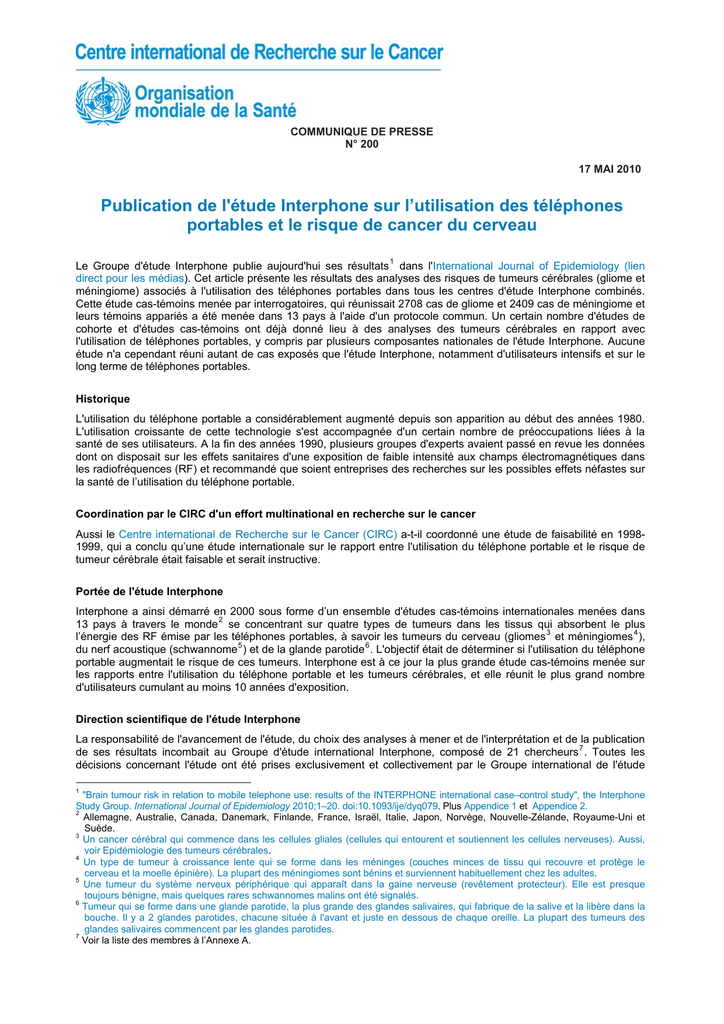 Centre international de Recherche sur le Cancer

Organisation mondiale de la Santé

COMMUNIQUE DE PRESSE
N° 200

17 MAI 2010

Publication de l'étude Interphone sur l'utilisation des téléphones portables et le risque de cancer du cerveau

Le Groupe d'étude Interphone publie aujourd'hui ses résultats$^1$ dans l'International Journal of Epidemiology (lien direct pour les médias). Cet article présente les résultats des analyses des risques de tumeurs cérébrales (gliome et méningiome) associés à l'utilisation des téléphones portables dans tous les centres d'étude Interphone combinés. Cette étude cas-témoins menée par interrogatoires, qui réunissait 2708 cas de gliome et 2409 cas de méningiome et leurs témoins appariés a été menée dans 13 pays à l'aide d'un protocole commun. Un certain nombre d'études de cohorte et d'études cas-témoins ont déjà donné lieu à des analyses des tumeurs cérébrales en rapport avec l'utilisation de téléphones portables, y compris par plusieurs composantes nationales de l'étude Interphone. Aucune étude n'a cependant réuni autant de cas exposés que l'étude Interphone, notamment d'utilisateurs intensifs et sur le long terme de téléphones portables.

Historique

L'utilisation du téléphone portable a considérablement augmenté depuis son apparition au début des années 1980. L'utilisation croissante de cette technologie s'est accompagnée d'un certain nombre de préoccupations liées à la santé de ses utilisateurs. A la fin des années 1990, plusieurs groupes d'experts avaient passé en revue les données dont on disposait sur les effets sanitaires d'une exposition de faible intensité aux champs électromagnétiques dans les radiofréquences (RF) et recommandé que soient entreprises des recherches sur les possibles effets néfastes sur la santé de l'utilisation du téléphone portable.

Coordination par le CIRC d'un effort multinational en recherche sur le cancer

Aussi le Centre international de Recherche sur le Cancer (CIRC) a-t-il coordonné une étude de faisabilité en 1998-1999, qui a conclu qu'une étude internationale sur le rapport entre l'utilisation du téléphone portable et le risque de tumeur cérébrale était faisable et serait instructive.

Portée de l'étude Interphone

Interphone a ainsi démarré en 2000 sous forme d'un ensemble d'études cas-témoins internationales menées dans 13 pays à travers le monde$^2$ se concentrant sur quatre types de tumeurs dans les tissus qui absorbent le plus l'énergie des RF émise par les téléphones portables, à savoir les tumeurs du cerveau (gliomes$^3$ et méningiomes$^4$), du nerf acoustique (schwannome$^5$) et de la glande parotide$^6$. L'objectif était de déterminer si l'utilisation du téléphone portable augmentait le risque de ces tumeurs. Interphone est à ce jour la plus grande étude cas-témoins menée sur les rapports entre l'utilisation du téléphone portable et les tumeurs cérébrales, et elle réunit le plus grand nombre d'utilisateurs cumulant au moins 10 années d'exposition.

Direction scientifique de l'étude Interphone

La responsabilité de l'avancement de l'étude, du choix des analyses à mener et de l'interprétation et de la publication de ses résultats incombait au Groupe d'étude international Interphone, composé de 21 chercheurs$^7$. Toutes les décisions concernant l'étude ont été prises exclusivement et collectivement par le Groupe international de l'étude

$^1$ "Brain tumour risk in relation to mobile telephone use: results of the INTERPHONE international case–control study", the Interphone Study Group. International Journal of Epidemiology 2010;1–20. doi:10.1093/ije/dyq079. Plus Appendice 1 et Appendice 2.
$^2$ Allemagne, Australie, Canada, Danemark, Finlande, France, Israël, Italie, Japon, Norvège, Nouvelle-Zélande, Royaume-Uni et Suède.
$^3$ Un cancer cérébral qui commence dans les cellules gliales (cellules qui entourent et soutiennent les cellules nerveuses). Aussi, voir Epidémiologie des tumeurs cérébrales.
$^4$ Un type de tumeur à croissance lente qui se forme dans les méninges (couches minces de tissu qui recouvre et protège le cerveau et la moelle épinière). La plupart des méningiomes sont bénins et surviennent habituellement chez les adultes.
$^5$ Une tumeur du système nerveux périphérique qui apparaît dans la gaine nerveuse (revêtement protecteur). Elle est presque toujours bénigne, mais quelques rares schwannomes malins ont été signalés.
$^6$ Tumeur qui se forme dans une glande parotide, la plus grande des glandes salivaires, qui fabrique de la salive et la libère dans la bouche. Il y a 2 glandes parotides, chacune située à l'avant et juste en dessous de chaque oreille. La plupart des tumeurs des glandes salivaires commencent par les glandes parotides.
$^7$ Voir la liste des membres à l'Annexe A.